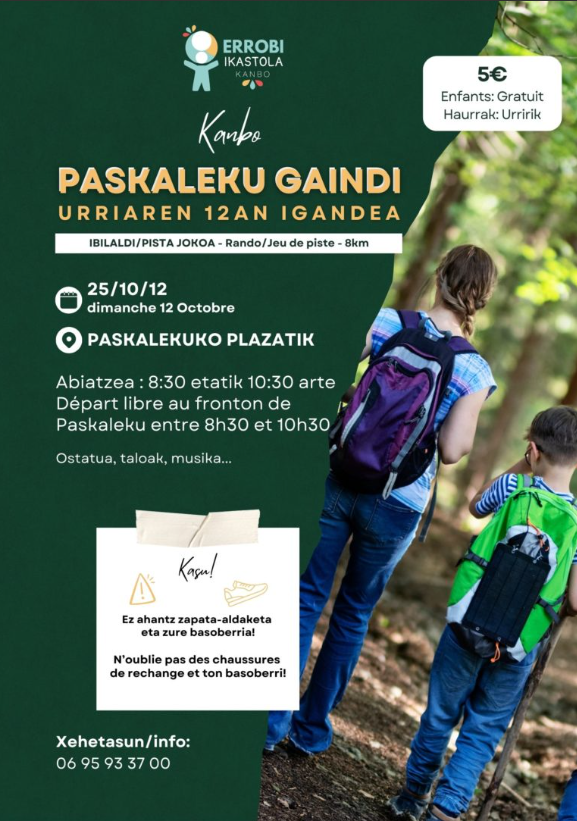 ERROBI
IKASTOLA
KANBO

5€
Enfants: Gratuit
Haurrak: Urririk

Kanbo

PASKALEKU GAINDI
URRIAREN 12AN IGANDEA

IBILALDI/PISTA JOKOA - Rando/Jeu de piste - 8km

25/10/12
dimanche 12 Octobre

PASKALEKUKO PLAZATIK

Abiatzea : 8:30 etatik 10:30 arte
Départ libre au fronton de Paskaleku entre 8h30 et 10h30

Ostatua, taloak, musika...

Kasu!

Ez ahantz zapata-aldaketa eta zure basoberria!

N'oublie pas des chaussures de rechange et ton basoberri!

Xehetasun/info:
06 95 93 37 00